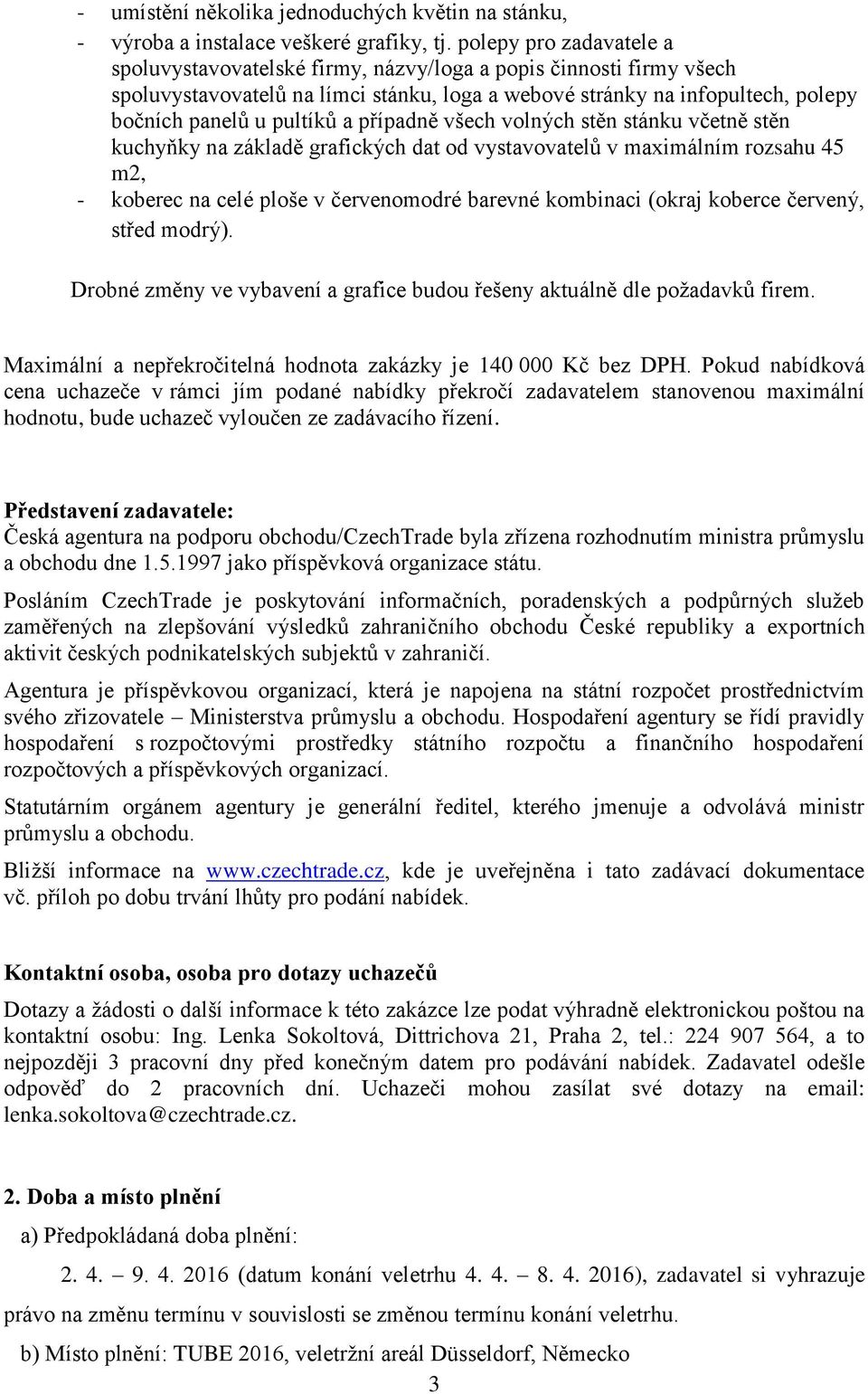 - umístění několika jednoduchých květin na stánku,
- výroba a instalace veškeré grafiky, tj. polepy pro zadavatele a spoluvystavovatelské firmy, názvy/loga a popis činnosti firmy všech spoluvystavovatelů na límci stánku, loga a webové stránky na infopultech, polepy bočních panelů u pultíků a případně všech volných stěn stánku včetně stěn kuchyňky na základě grafických dat od vystavovatelů v maximálním rozsahu 45 m2,
- koberec na celé ploše v červenomodré barevné kombinaci (okraj koberce červený, střed modrý).

Drobné změny ve vybavení a grafice budou řešeny aktuálně dle požadavků firem.

Maximální a nepřekročitelná hodnota zakázky je 140 000 Kč bez DPH. Pokud nabídková cena uchazeče v rámci jím podané nabídky překročí zadavatelem stanovenou maximální hodnotu, bude uchazeč vyloučen ze zadávacího řízení.

Představení zadavatele:
Česká agentura na podporu obchodu/CzechTrade byla zřízena rozhodnutím ministra průmyslu a obchodu dne 1.5.1997 jako příspěvková organizace státu.

Posláním CzechTrade je poskytování informačních, poradenských a podpůrných služeb zaměřených na zlepšování výsledků zahraničního obchodu České republiky a exportních aktivit českých podnikatelských subjektů v zahraničí.

Agentura je příspěvkovou organizací, která je napojena na státní rozpočet prostřednictvím svého zřizovatele – Ministerstva průmyslu a obchodu. Hospodaření agentury se řídí pravidly hospodaření s rozpočtovými prostředky státního rozpočtu a finančního hospodaření rozpočtových a příspěvkových organizací.

Statutárním orgánem agentury je generální ředitel, kterého jmenuje a odvolává ministr průmyslu a obchodu.

Bližší informace na www.czechtrade.cz, kde je uveřejněna i tato zadávací dokumentace vč. příloh po dobu trvání lhůty pro podání nabídek.

Kontaktní osoba, osoba pro dotazy uchazečů
Dotazy a žádosti o další informace k této zakázce lze podat výhradně elektronickou poštou na kontaktní osobu: Ing. Lenka Sokoltová, Dittrichova 21, Praha 2, tel.: 224 907 564, a to nejpozději 3 pracovní dny před konečným datem pro podávání nabídek. Zadavatel odešle odpověď do 2 pracovních dní. Uchazeči mohou zasílat své dotazy na email: lenka.sokoltova@czechtrade.cz.

2. Doba a místo plnění
a) Předpokládaná doba plnění:
2. 4. – 9. 4. 2016 (datum konání veletrhu 4. 4. – 8. 4. 2016), zadavatel si vyhrazuje právo na změnu termínu v souvislosti se změnou termínu konání veletrhu.
b) Místo plnění: TUBE 2016, veletržní areál Düsseldorf, Německo
3